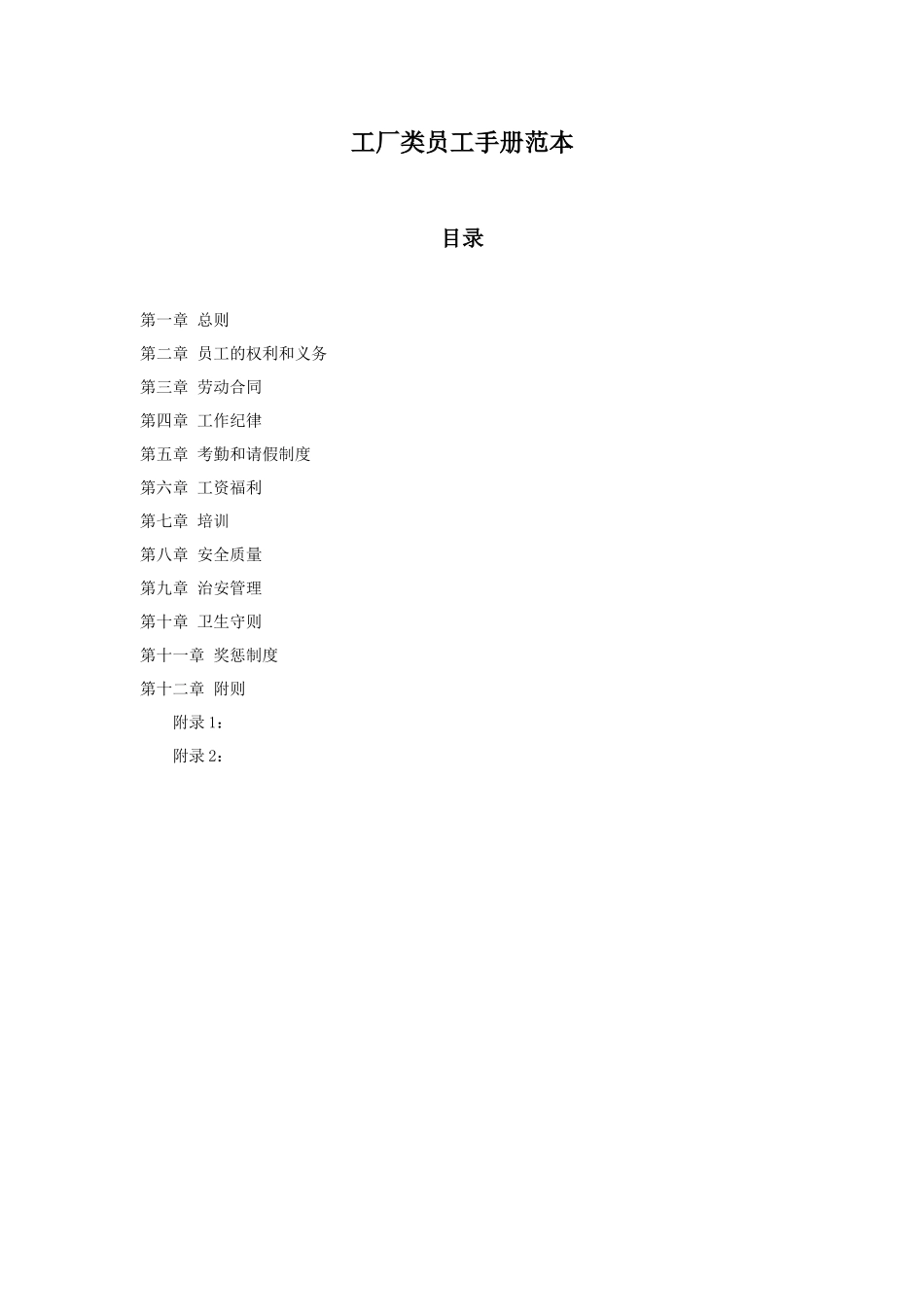 工厂类员工手册范本

目录

第一章 总则

第二章 员工的权利和义务

第三章 劳动合同

第四章 工作纪律

第五章 考勤和请假制度

第六章 工资福利

第七章 培训

第八章 安全质量

第九章 治安管理

第十章 卫生守则

第十一章 奖惩制度

第十二章 附则

附录 1：

附录 2：